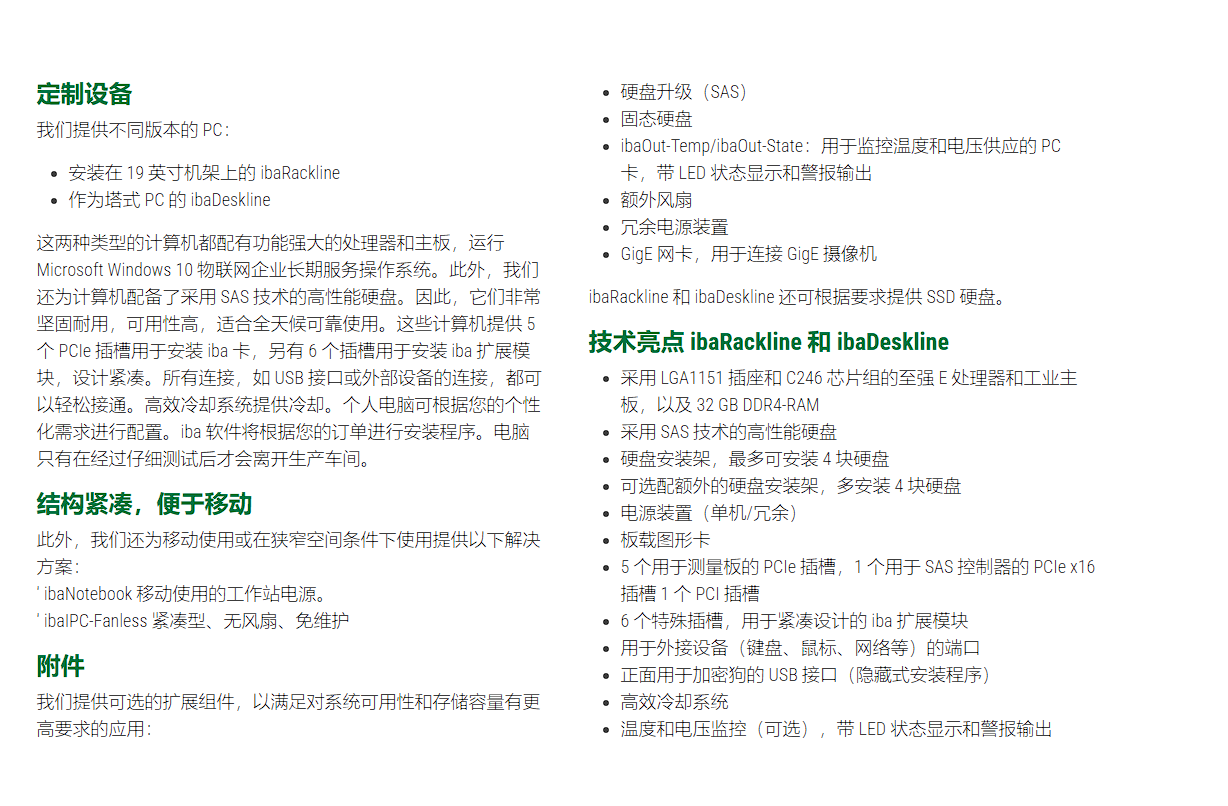 定制设备

我们提供不同版本的 PC：

- 安装在 19 英寸机架上的 ibaRackline
- 作为塔式 PC 的 ibaDeskline

这两种类型的计算机都配有功能强大的处理器和主板，运行 Microsoft Windows 10 物联网企业长期服务操作系统。此外，我们还为计算机配备了采用 SAS 技术的高性能硬盘。因此，它们非常坚固耐用，可用性高，适合全天候可靠使用。这些计算机提供 5 个 PCIe 插槽用于安装 iba 卡，另有 6 个插槽用于安装 iba 扩展模块，设计紧凑。所有连接，如 USB 接口或外部设备的连接，都可以轻松接通。高效冷却系统提供冷却。个人电脑可根据您的个性化需求进行配置。iba 软件将根据您的订单进行安装程序。电脑只有在经过仔细测试后才会离开生产车间。

结构紧凑，便于移动

此外，我们还为移动使用或在狭窄空间条件下使用提供以下解决方案：
' ibaNotebook 移动使用的工作站电源。
' ibaIPC-Fanless 紧凑型、无风扇、免维护

附件

我们提供可选的扩展组件，以满足对系统可用性和存储容量有更高要求的应用：

- 硬盘升级（SAS）
- 固态硬盘
- ibaOut-Temp/ibaOut-State：用于监控温度和电压供应的 PC 卡，带 LED 状态显示和警报输出
- 额外风扇
- 冗余电源装置
- GigE 网卡，用于连接 GigE 摄像机

ibaRackline 和 ibaDeskline 还可根据要求提供 SSD 硬盘。

技术亮点 ibaRackline 和 ibaDeskline

- 采用 LGA1151 插座和 C246 芯片组的至强 E 处理器和工业主板，以及 32 GB DDR4-RAM
- 采用 SAS 技术的高性能硬盘
- 硬盘安装架，最多可安装 4 块硬盘
- 可选配额外的硬盘安装架，多安装 4 块硬盘
- 电源装置（单机/冗余）
- 板载图形卡
- 5 个用于测量板的 PCIe 插槽，1 个用于 SAS 控制器的 PCIe x16 插槽 1 个 PCI 插槽
- 6 个特殊插槽，用于紧凑设计的 iba 扩展模块
- 用于外接设备（键盘、鼠标、网络等）的端口
- 正面用于加密狗的 USB 接口（隐藏式安装程序）
- 高效冷却系统
- 温度和电压监控（可选），带 LED 状态显示和警报输出